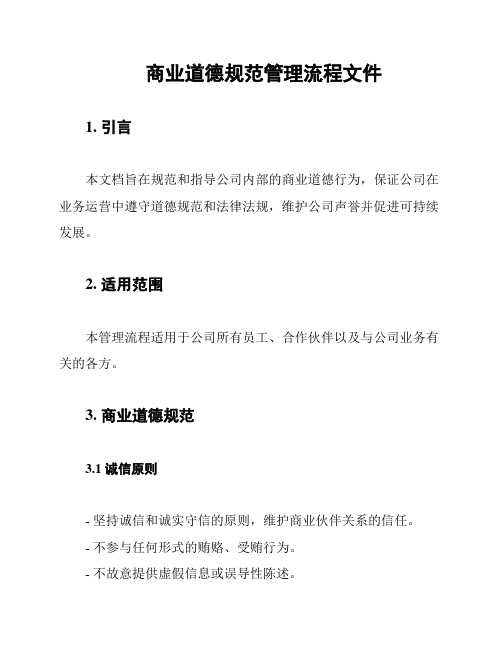 商业道德规范管理流程文件

1. 引言

本文档旨在规范和指导公司内部的商业道德行为，保证公司在业务运营中遵守道德规范和法律法规，维护公司声誉并促进可持续发展。

2. 适用范围

本管理流程适用于公司所有员工、合作伙伴以及与公司业务有关的各方。

3. 商业道德规范

3.1 诚信原则

- 坚持诚信和诚实守信的原则，维护商业伙伴关系的信任。

- 不参与任何形式的贿赂、受贿行为。

- 不故意提供虚假信息或误导性陈述。